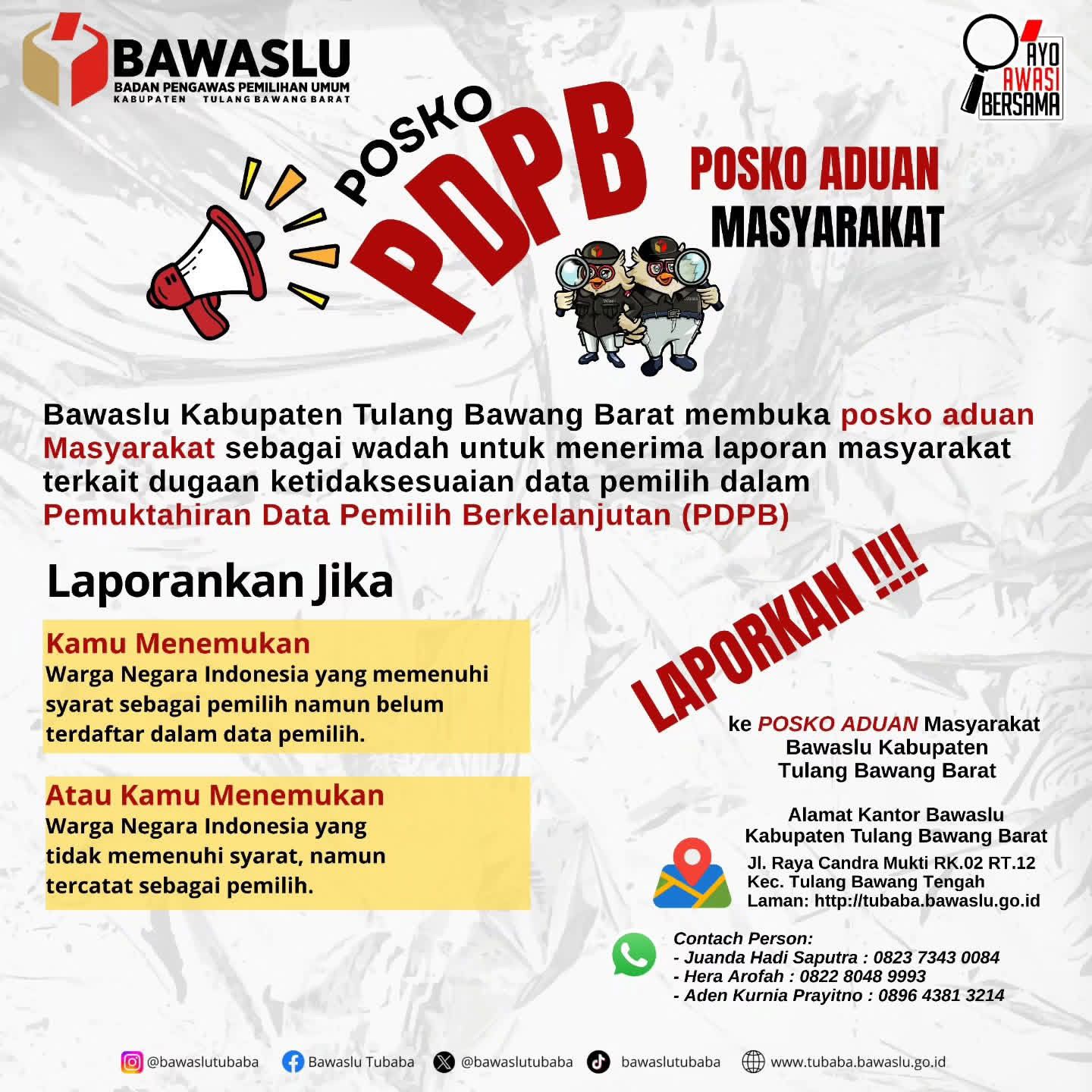 BAWASLU
BADAN PENGAWAS PEMILIHAN UMUM
KABUPATEN TULANG BAWANG BARAT

AYO AWASI BERSAMA

POSKO
PDPB

POSKO ADUAN
MASYARAKAT

Bawaslu Kabupaten Tulang Bawang Barat membuka posko aduan Masyarakat sebagai wadah untuk menerima laporan masyarakat terkait dugaan ketidaksesuaian data pemilih dalam Pemuktahiran Data Pemilih Berkelanjutan (PDPB)

Laporankan Jika

Kamu Menemukan
Warga Negara Indonesia yang memenuhi syarat sebagai pemilih namun belum terdaftar dalam data pemilih.

Atau Kamu Menemukan
Warga Negara Indonesia yang tidak memenuhi syarat, namun tercatat sebagai pemilih.

LAPORKAN !!!!

ke POSKO ADUAN Masyarakat
Bawaslu Kabupaten
Tulang Bawang Barat

Alamat Kantor Bawaslu
Kabupaten Tulang Bawang Barat
Jl. Raya Candra Mukti RK.02 RT.12
Kec. Tulang Bawang Tengah
Laman: http://tubaba.bawaslu.go.id

Contach Person:
- Juanda Hadi Saputra : 0823 7343 0084
- Hera Arofah : 0822 8048 9993
- Aden Kurnia Prayitno : 0896 4381 3214

@bawaslutubaba Bawaslu Tubaba @bawaslutubaba bawaslutubaba www.tubaba.bawaslu.go.id